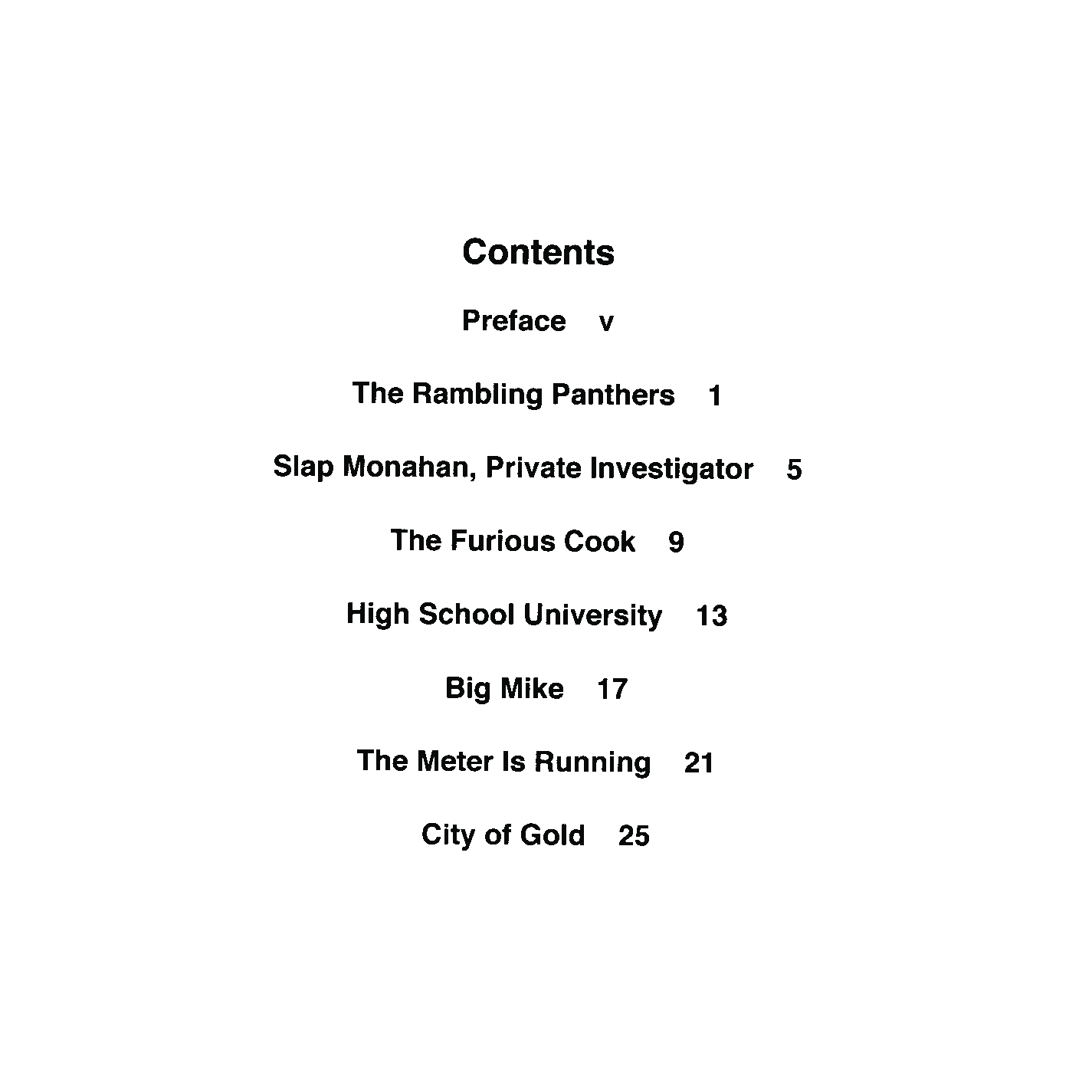 Contents

Preface v

The Rambling Panthers 1

Slap Monahan, Private Investigator 5

The Furious Cook 9

High School University 13

Big Mike 17

The Meter Is Running 21

City of Gold 25